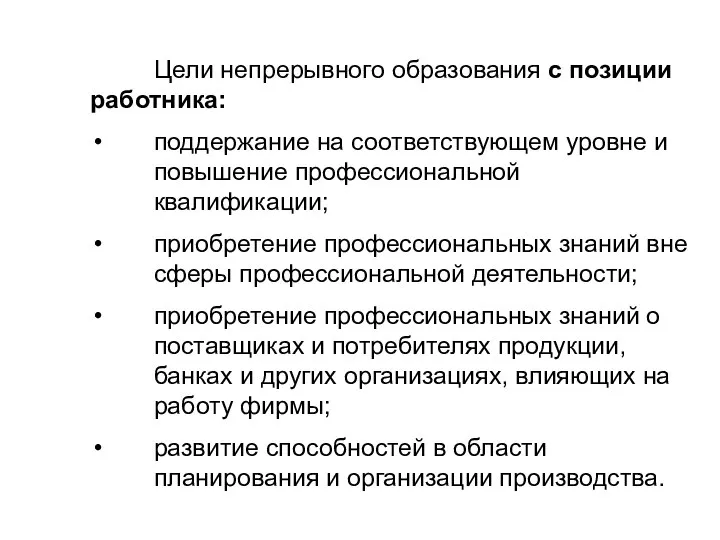 Цели непрерывного образования с позиции работника:

• поддержание на соответствующем уровне и повышение профессиональной квалификации;

• приобретение профессиональных знаний вне сферы профессиональной деятельности;

• приобретение профессиональных знаний о поставщиках и потребителях продукции, банках и других организациях, влияющих на работу фирмы;

• развитие способностей в области планирования и организации производства.